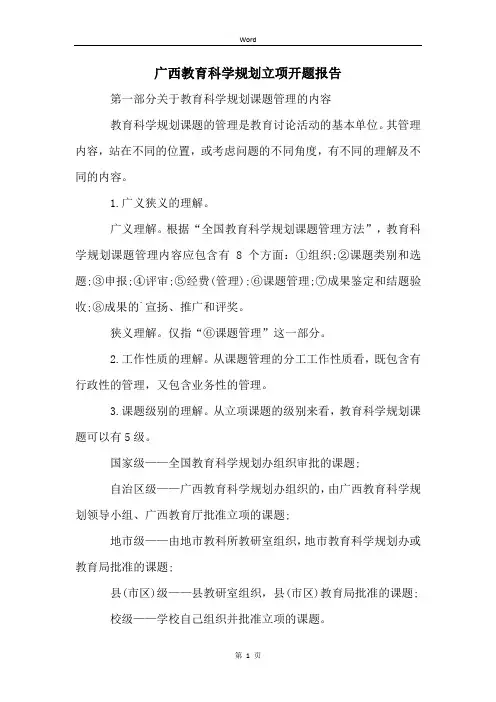 Word

广西教育科学规划立项开题报告

第一部分关于教育科学规划课题管理的内容

教育科学规划课题的管理是教育讨论活动的基本单位。其管理内容，站在不同的位置，或考虑问题的不同角度，有不同的理解及不同的内容。

1.广义狭义的理解。

广义理解。根据“全国教育科学规划课题管理方法”，教育科学规划课题管理内容应包含有 8 个方面：①组织;②课题类别和选题;③申报;④评审;⑤经费(管理);⑥课题管理;⑦成果鉴定和结题验收;⑧成果的宣扬、推广和评奖。

狭义理解。仅指“⑥课题管理”这一部分。

2.工作性质的理解。从课题管理的分工工作性质看，既包含有行政性的管理，又包含业务性的管理。

3.课题级别的理解。从立项课题的级别来看，教育科学规划课题可以有5级。

国家级——全国教育科学规划办组织审批的课题;

自治区级——广西教育科学规划办组织的，由广西教育科学规划领导小组、广西教育厅批准立项的课题;

地市级——由地市教科所教研室组织，地市教育科学规划办或教育局批准的课题;

县(市区)级——县教研室组织，县(市区)教育局批准的课题;

校级——学校自己组织并批准立项的课题。

第 1 页